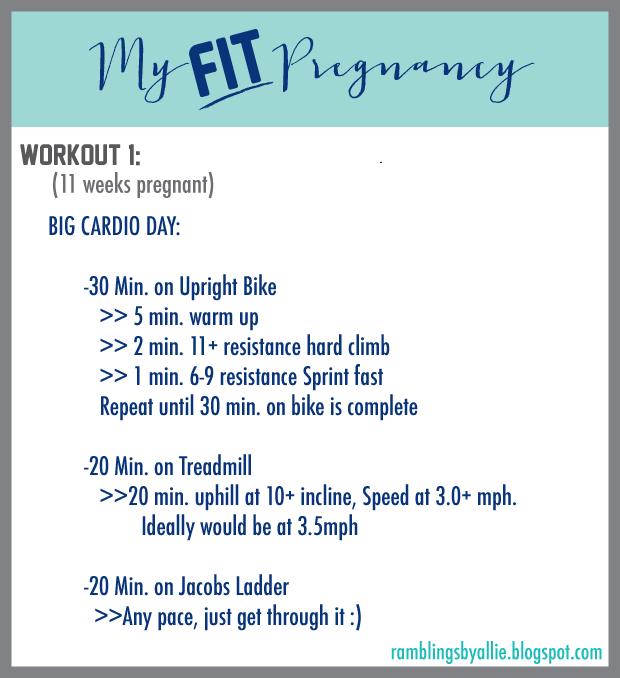 My FIT Pregnancy

WORKOUT 1:
(11 weeks pregnant)

BIG CARDIO DAY:

-30 Min. on Upright Bike
>> 5 min. warm up
>> 2 min. 11+ resistance hard climb
>> 1 min. 6-9 resistance Sprint fast
Repeat until 30 min. on bike is complete

-20 Min. on Treadmill
>>20 min. uphill at 10+ incline, Speed at 3.0+ mph. Ideally would be at 3.5mph

-20 Min. on Jacobs Ladder
>>Any pace, just get through it :)

ramblingsbyallie.blogspot.com